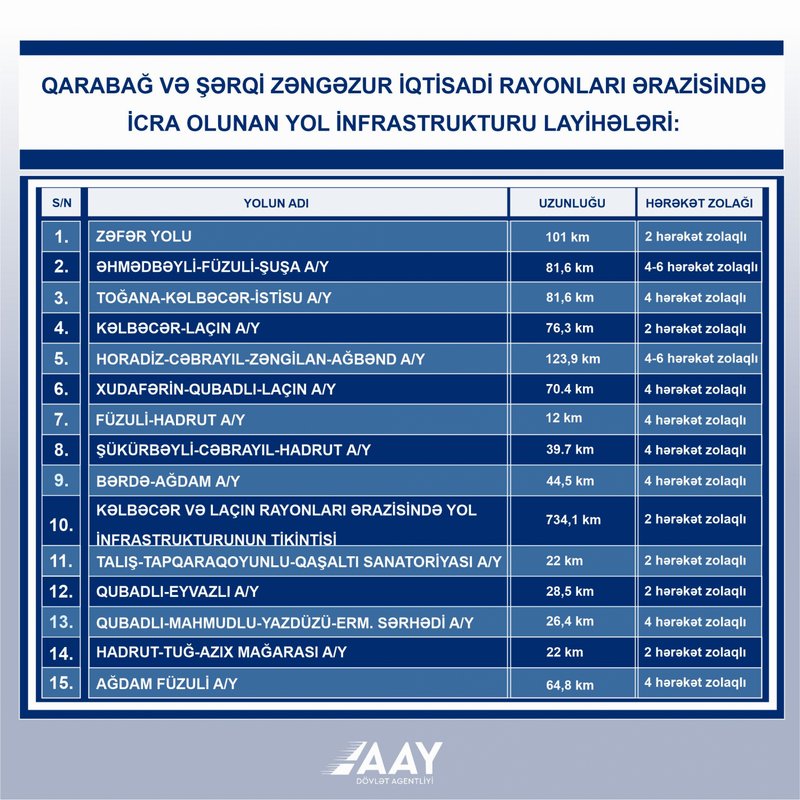 QARABAĞ VƏ ŞƏRQİ ZƏNGƏZUR İQTİSADİ RAYONLARI ƏRAZİSİNDƏ İCRA OLUNAN YOL İNFRASTRUKTURU LAYİHƏLƏRİ:

| S/N | YOLUN ADI | UZUNLUĞU | HƏRƏKƏT ZOLAĞI |
|---|---|---|---|
| 1. | ZƏFƏR YOLU | 101 km | 2 hərəkət zolaqlı |
| 2. | ƏHMƏDBƏYLİ-FÜZULİ-ŞUŞA A/Y | 81,6 km | 4-6 hərəkət zolaqlı |
| 3. | TOĞANA-KƏLBƏCƏR-İSTİSU A/Y | 81,6 km | 4 hərəkət zolaqlı |
| 4. | KƏLBƏCƏR-LAÇIN A/Y | 76,3 km | 2 hərəkət zolaqlı |
| 5. | HORADİZ-CƏBRAYIL-ZƏNGİLAN-AĞBƏND A/Y | 123,9 km | 4-6 hərəkət zolaqlı |
| 6. | XUDAFƏRİN-QUBADLI-LAÇIN A/Y | 70.4 km | 4 hərəkət zolaqlı |
| 7. | FÜZULİ-HADRUT A/Y | 12 km | 4 hərəkət zolaqlı |
| 8. | ŞÜKÜRBƏYLİ-CƏBRAYIL-HADRUT A/Y | 39.7 km | 4 hərəkət zolaqlı |
| 9. | BƏRDƏ-AĞDAM A/Y | 44,5 km | 4 hərəkət zolaqlı |
| 10. | KƏLBƏCƏR VƏ LAÇIN RAYONLARI ƏRAZİSİNDƏ YOL İNFRASTRUKTURUNUN TİKİNTİSİ | 734,1 km | 2 hərəkət zolaqlı |
| 11. | TALIŞ-TAPQARAQOYUNLU-QAŞALTI SANATORİYASI A/Y | 22 km | 2 hərəkət zolaqlı |
| 12. | QUBADLI-EYVAZLI A/Y | 28,5 km | 2 hərəkət zolaqlı |
| 13. | QUBADLI-MAHMUDLU-YAZDÜZÜ-ERM. SƏRHƏDİ A/Y | 26,4 km | 4 hərəkət zolaqlı |
| 14. | HADRUT-TUĞ-AZIX MAĞARASI A/Y | 22 km | 2 hərəkət zolaqlı |
| 15. | AĞDAM FÜZULİ A/Y | 64,8 km | 4 hərəkət zolaqlı |

AAY
DÖVLƏT AGENTLİYİ